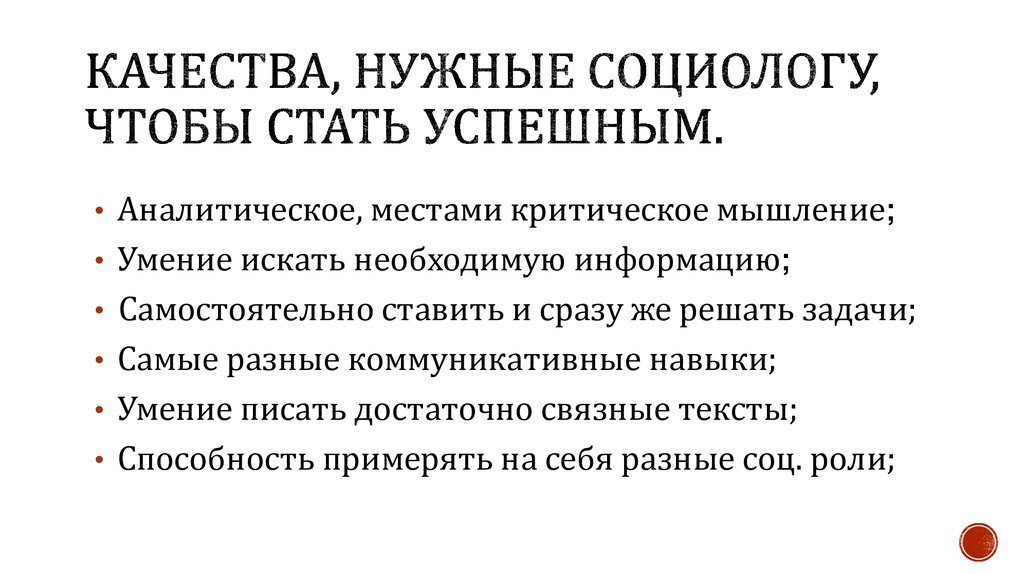 КАЧЕСТВА, НУЖНЫЕ СОЦИОЛОГУ, ЧТОБЫ СТАТЬ УСПЕШНЫМ.

• Аналитическое, местами критическое мышление;
• Умение искать необходимую информацию;
• Самостоятельно ставить и сразу же решать задачи;
• Самые разные коммуникативные навыки;
• Умение писать достаточно связные тексты;
• Способность примерять на себя разные соц. роли;